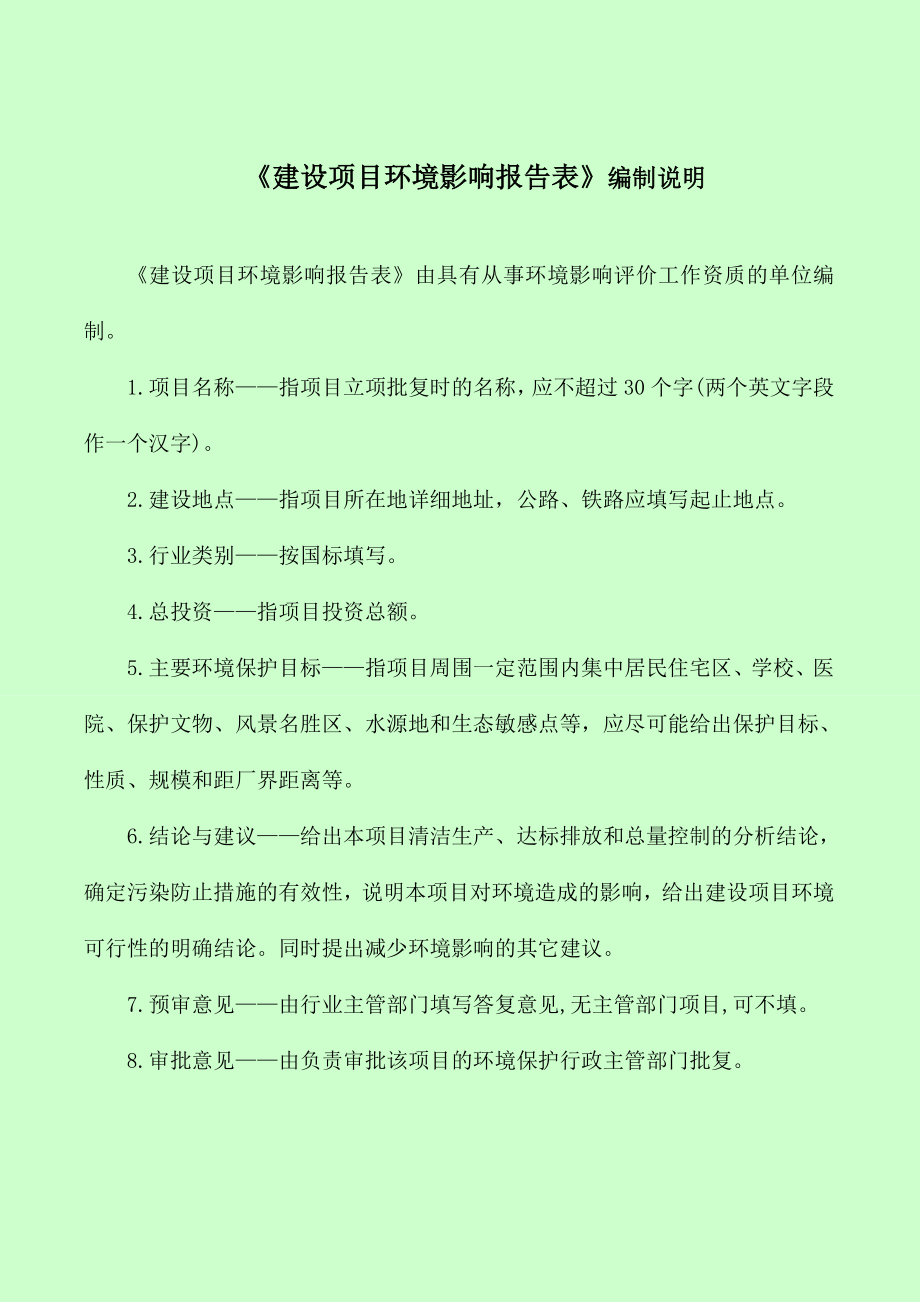 《建设项目环境影响报告表》编制说明

《建设项目环境影响报告表》由具有从事环境影响评价工作资质的单位编制。

1.项目名称——指项目立项批复时的名称，应不超过30个字(两个英文字段作一个汉字)。

2.建设地点——指项目所在地详细地址，公路、铁路应填写起止地点。

3.行业类别——按国标填写。

4.总投资——指项目投资总额。

5.主要环境保护目标——指项目周围一定范围内集中居民住宅区、学校、医院、保护文物、风景名胜区、水源地和生态敏感点等，应尽可能给出保护目标、性质、规模和距厂界距离等。

6.结论与建议——给出本项目清洁生产、达标排放和总量控制的分析结论，确定污染防止措施的有效性，说明本项目对环境造成的影响，给出建设项目环境可行性的明确结论。同时提出减少环境影响的其它建议。

7.预审意见——由行业主管部门填写答复意见,无主管部门项目,可不填。

8.审批意见——由负责审批该项目的环境保护行政主管部门批复。